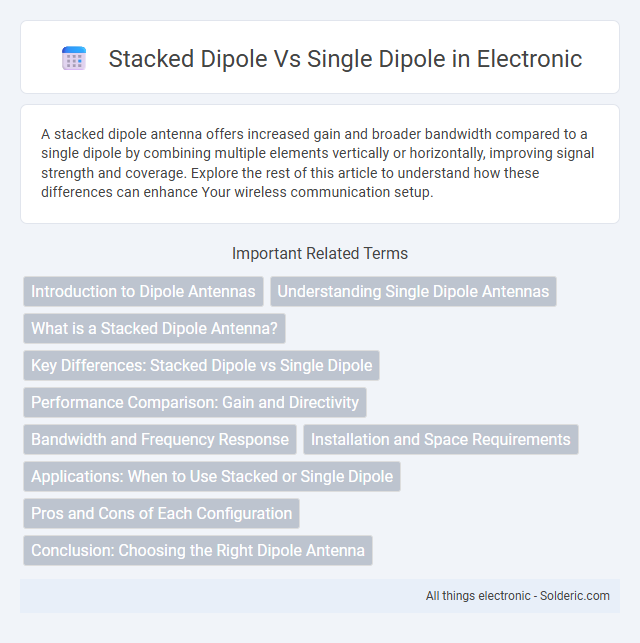 Stacked Dipole Vs Single Dipole in Electronic

A stacked dipole antenna offers increased gain and broader bandwidth compared to a single dipole by combining multiple elements vertically or horizontally, improving signal strength and coverage. Explore the rest of this article to understand how these differences can enhance Your wireless communication setup.

Important Related Terms

Introduction to Dipole Antennas

Understanding Single Dipole Antennas

What is a Stacked Dipole Antenna?

Key Differences: Stacked Dipole vs Single Dipole

Performance Comparison: Gain and Directivity

Bandwidth and Frequency Response

Installation and Space Requirements

Applications: When to Use Stacked or Single Dipole

Pros and Cons of Each Configuration

Conclusion: Choosing the Right Dipole Antenna

All things electronic - Solderic.com